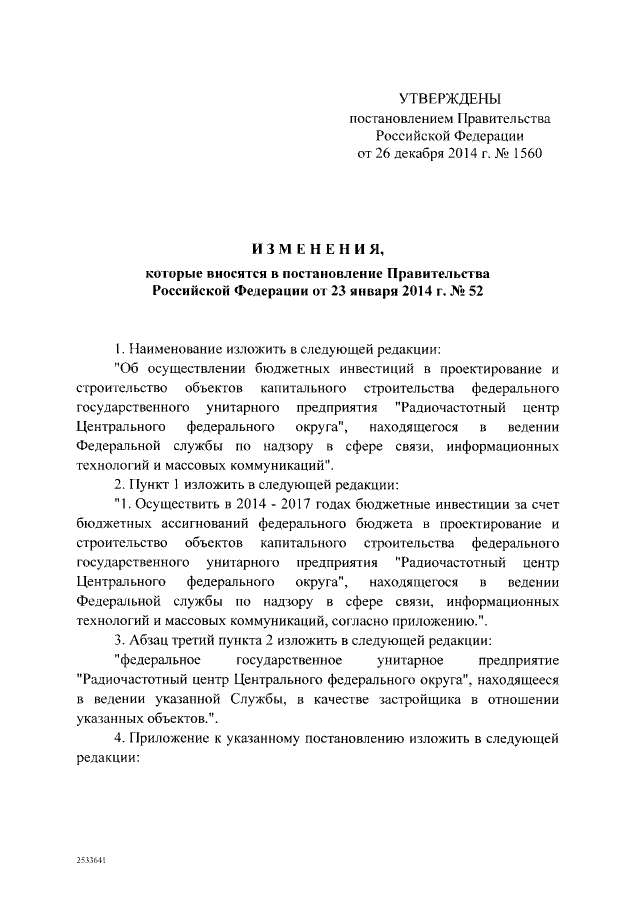 УТВЕРЖДЕНЫ
постановлением Правительства
Российской Федерации
от 26 декабря 2014 г. № 1560

ИЗМЕНЕНИЯ,
которые вносятся в постановление Правительства
Российской Федерации от 23 января 2014 г. № 52

1. Наименование изложить в следующей редакции:
"Об осуществлении бюджетных инвестиций в проектирование и строительство объектов капитального строительства федерального государственного унитарного предприятия "Радиочастотный центр Центрального федерального округа", находящегося в ведении Федеральной службы по надзору в сфере связи, информационных технологий и массовых коммуникаций".

2. Пункт 1 изложить в следующей редакции:
"1. Осуществить в 2014 - 2017 годах бюджетные инвестиции за счет бюджетных ассигнований федерального бюджета в проектирование и строительство объектов капитального строительства федерального государственного унитарного предприятия "Радиочастотный центр Центрального федерального округа", находящегося в ведении Федеральной службы по надзору в сфере связи, информационных технологий и массовых коммуникаций, согласно приложению.".

3. Абзац третий пункта 2 изложить в следующей редакции:
"федеральное государственное унитарное предприятие "Радиочастотный центр Центрального федерального округа", находящееся в ведении указанной Службы, в качестве застройщика в отношении указанных объектов.".

4. Приложение к указанному постановлению изложить в следующей редакции:

2533641